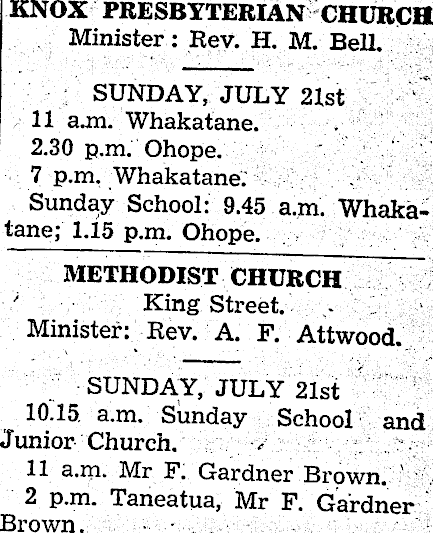 KNOX PRESBYTERIAN CHURCH
Minister: Rev. H. M. Bell.

SUNDAY, JULY 21st
11 a.m. Whakatane.
2.30 p.m. Ohope.
7 p.m. Whakatane.
Sunday School: 9.45 a.m. Whakatane; 1.15 p.m. Ohope.

METHODIST CHURCH
King Street.
Minister: Rev. A. F. Attwood.

SUNDAY, JULY 21st
10.15 a.m. Sunday School and Junior Church.
11 a.m. Mr F. Gardner Brown.
2 p.m. Taneatua, Mr F. Gardner Brown.